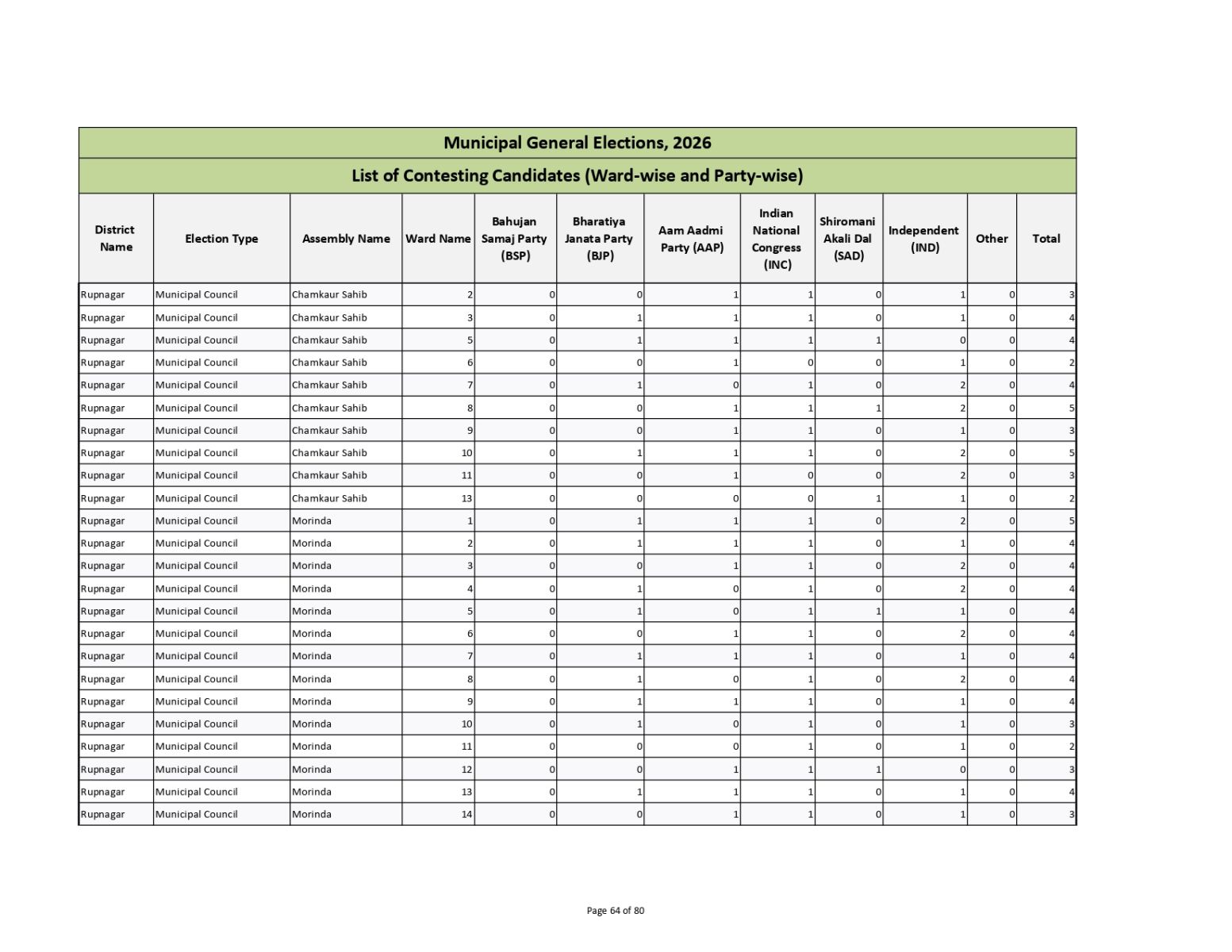 Municipal General Elections, 2026

List of Contesting Candidates (Ward-wise and Party-wise)

| District Name | Election Type | Assembly Name | Ward Name | Bahujan Samaj Party (BSP) | Bharatiya Janata Party (BJP) | Aam Aadmi Party (AAP) | Indian National Congress (INC) | Shiromani Akali Dal (SAD) | Independent (IND) | Other | Total |
|---|---|---|---|---|---|---|---|---|---|---|---|
| Rupnagar | Municipal Council | Chamkaur Sahib | 2 | 0 | 0 | 1 | 1 | 0 | 1 | 0 | 3 |
| Rupnagar | Municipal Council | Chamkaur Sahib | 3 | 0 | 1 | 1 | 1 | 0 | 1 | 0 | 4 |
| Rupnagar | Municipal Council | Chamkaur Sahib | 5 | 0 | 1 | 1 | 1 | 1 | 0 | 0 | 4 |
| Rupnagar | Municipal Council | Chamkaur Sahib | 6 | 0 | 0 | 1 | 0 | 0 | 1 | 0 | 2 |
| Rupnagar | Municipal Council | Chamkaur Sahib | 7 | 0 | 1 | 0 | 1 | 0 | 2 | 0 | 4 |
| Rupnagar | Municipal Council | Chamkaur Sahib | 8 | 0 | 0 | 1 | 1 | 1 | 2 | 0 | 5 |
| Rupnagar | Municipal Council | Chamkaur Sahib | 9 | 0 | 0 | 1 | 1 | 0 | 1 | 0 | 3 |
| Rupnagar | Municipal Council | Chamkaur Sahib | 10 | 0 | 1 | 1 | 1 | 0 | 2 | 0 | 5 |
| Rupnagar | Municipal Council | Chamkaur Sahib | 11 | 0 | 0 | 1 | 0 | 0 | 2 | 0 | 3 |
| Rupnagar | Municipal Council | Chamkaur Sahib | 13 | 0 | 0 | 0 | 0 | 1 | 1 | 0 | 2 |
| Rupnagar | Municipal Council | Morinda | 1 | 0 | 1 | 1 | 1 | 0 | 2 | 0 | 5 |
| Rupnagar | Municipal Council | Morinda | 2 | 0 | 1 | 1 | 1 | 0 | 1 | 0 | 4 |
| Rupnagar | Municipal Council | Morinda | 3 | 0 | 0 | 1 | 1 | 0 | 2 | 0 | 4 |
| Rupnagar | Municipal Council | Morinda | 4 | 0 | 1 | 0 | 1 | 0 | 2 | 0 | 4 |
| Rupnagar | Municipal Council | Morinda | 5 | 0 | 1 | 0 | 1 | 1 | 1 | 0 | 4 |
| Rupnagar | Municipal Council | Morinda | 6 | 0 | 0 | 1 | 1 | 0 | 2 | 0 | 4 |
| Rupnagar | Municipal Council | Morinda | 7 | 0 | 1 | 1 | 1 | 0 | 1 | 0 | 4 |
| Rupnagar | Municipal Council | Morinda | 8 | 0 | 1 | 0 | 1 | 0 | 2 | 0 | 4 |
| Rupnagar | Municipal Council | Morinda | 9 | 0 | 1 | 1 | 1 | 0 | 1 | 0 | 4 |
| Rupnagar | Municipal Council | Morinda | 10 | 0 | 1 | 0 | 1 | 0 | 1 | 0 | 3 |
| Rupnagar | Municipal Council | Morinda | 11 | 0 | 0 | 0 | 1 | 0 | 1 | 0 | 2 |
| Rupnagar | Municipal Council | Morinda | 12 | 0 | 0 | 1 | 1 | 1 | 0 | 0 | 3 |
| Rupnagar | Municipal Council | Morinda | 13 | 0 | 1 | 1 | 1 | 0 | 1 | 0 | 4 |
| Rupnagar | Municipal Council | Morinda | 14 | 0 | 0 | 1 | 1 | 0 | 1 | 0 | 3 |

Page 64 of 80